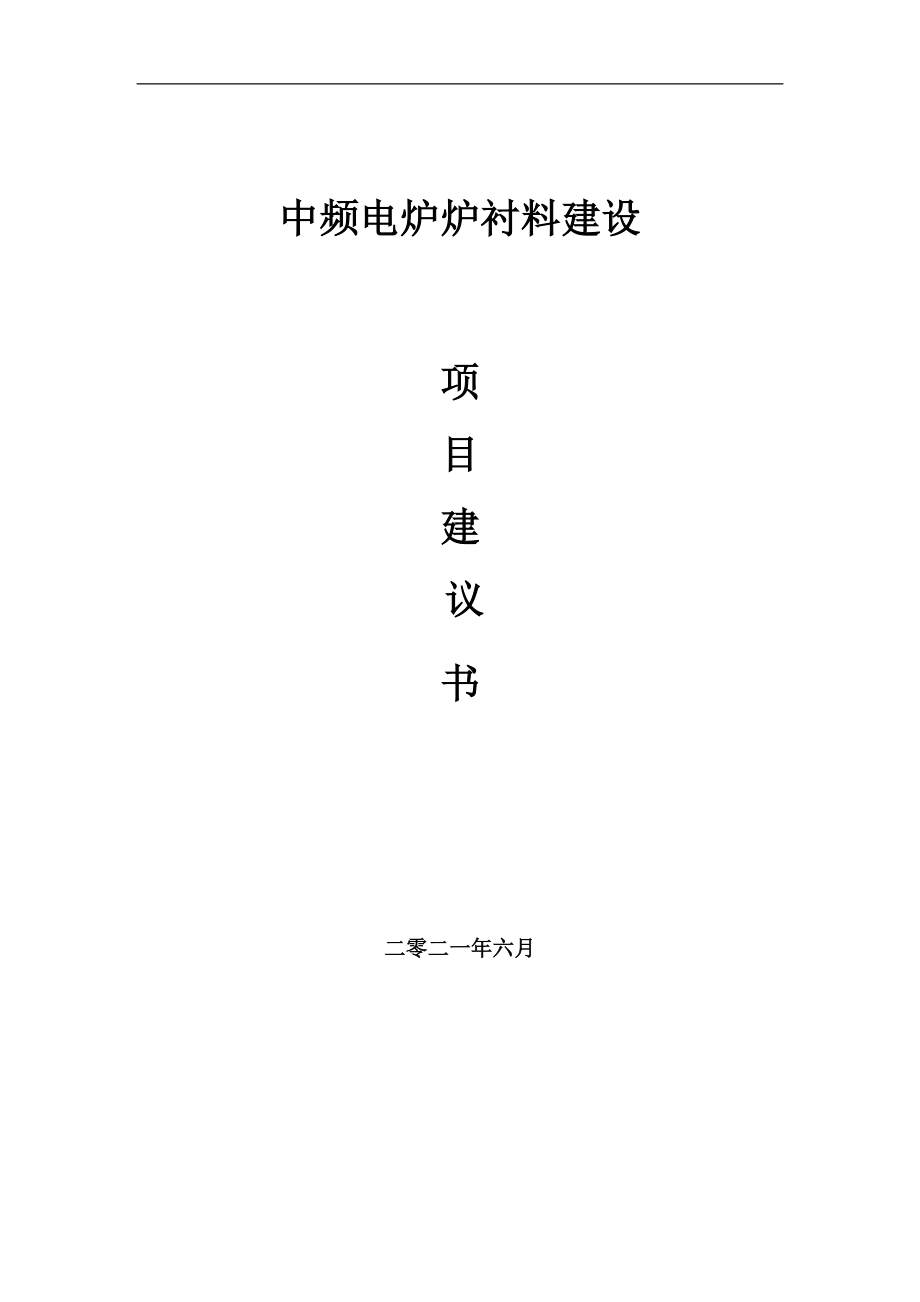 中频电炉炉衬料建设

项

目

建

议

书

二零二一年六月